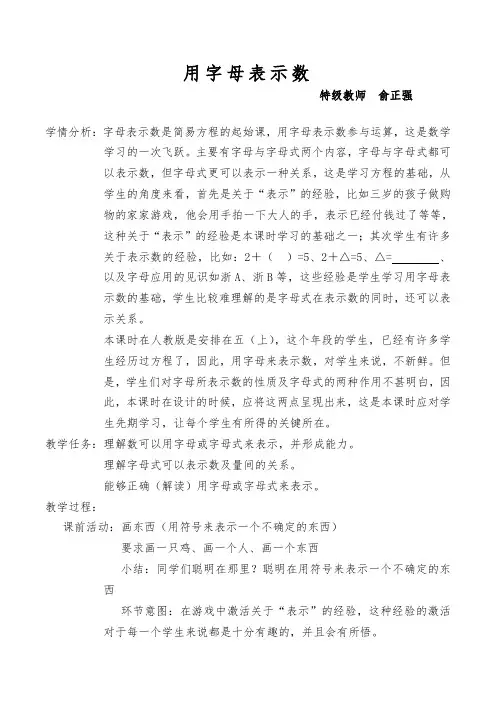 用字母表示数

特级教师　俞正强

学情分析：字母表示数是简易方程的起始课，用字母表示数参与运算，这是数学学习的一次飞跃。主要有字母与字母式两个内容，字母与字母式都可以表示数，但字母式更可以表示一种关系，这是学习方程的基础，从学生的角度来看，首先是关于“表示”的经验，比如三岁的孩子做购物的家家游戏，他会用手拍一下大人的手，表示已经付钱过了等等，这种关于“表示”的经验是本课时学习的基础之一；其次学生有许多关于表示数的经验，比如：2＋（　）=5、2＋△=5、△=________、以及字母应用的见识如浙A、浙B等，这些经验是学生学习用字母表示数的基础，学生比较难理解的是字母式在表示数的同时，还可以表示关系。

本课时在人教版是安排在五（上），这个年段的学生，已经有许多学生经历过方程了，因此，用字母来表示数，对学生来说，不新鲜。但是，学生们对字母所表示数的性质及字母式的两种作用不甚明白，因此，本课时在设计的时候，应将这两点呈现出来，这是本课时应对学生先期学习，让每个学生有所得的关键所在。

教学任务：理解数可以用字母或字母式来表示，并形成能力。

理解字母式可以表示数及量间的关系。

能够正确（解读）用字母或字母式来表示。

教学过程：

课前活动：画东西（用符号来表示一个不确定的东西）

要求画一只鸡、画一个人、画一个东西

小结：同学们聪明在那里？聪明在用符号来表示一个不确定的东西

环节意图：在游戏中激活关于“表示”的经验，这种经验的激活对于每一个学生来说都是十分有趣的，并且会有所悟。